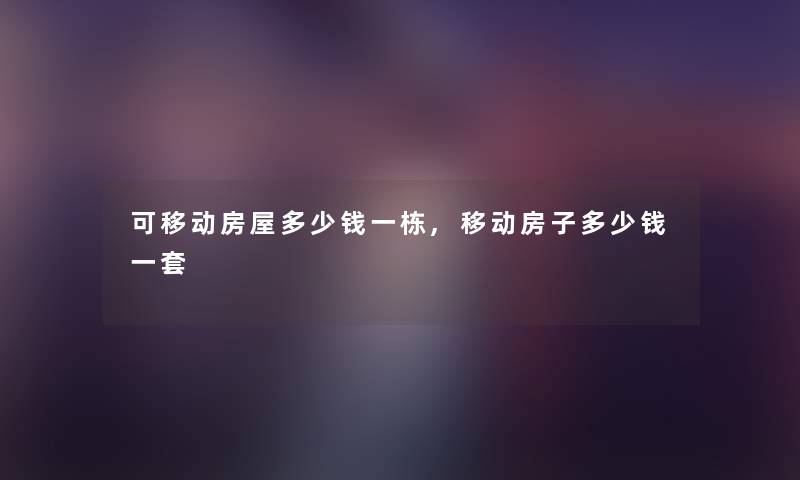 可移动房屋多少钱一栋，移动房子多少钱一套